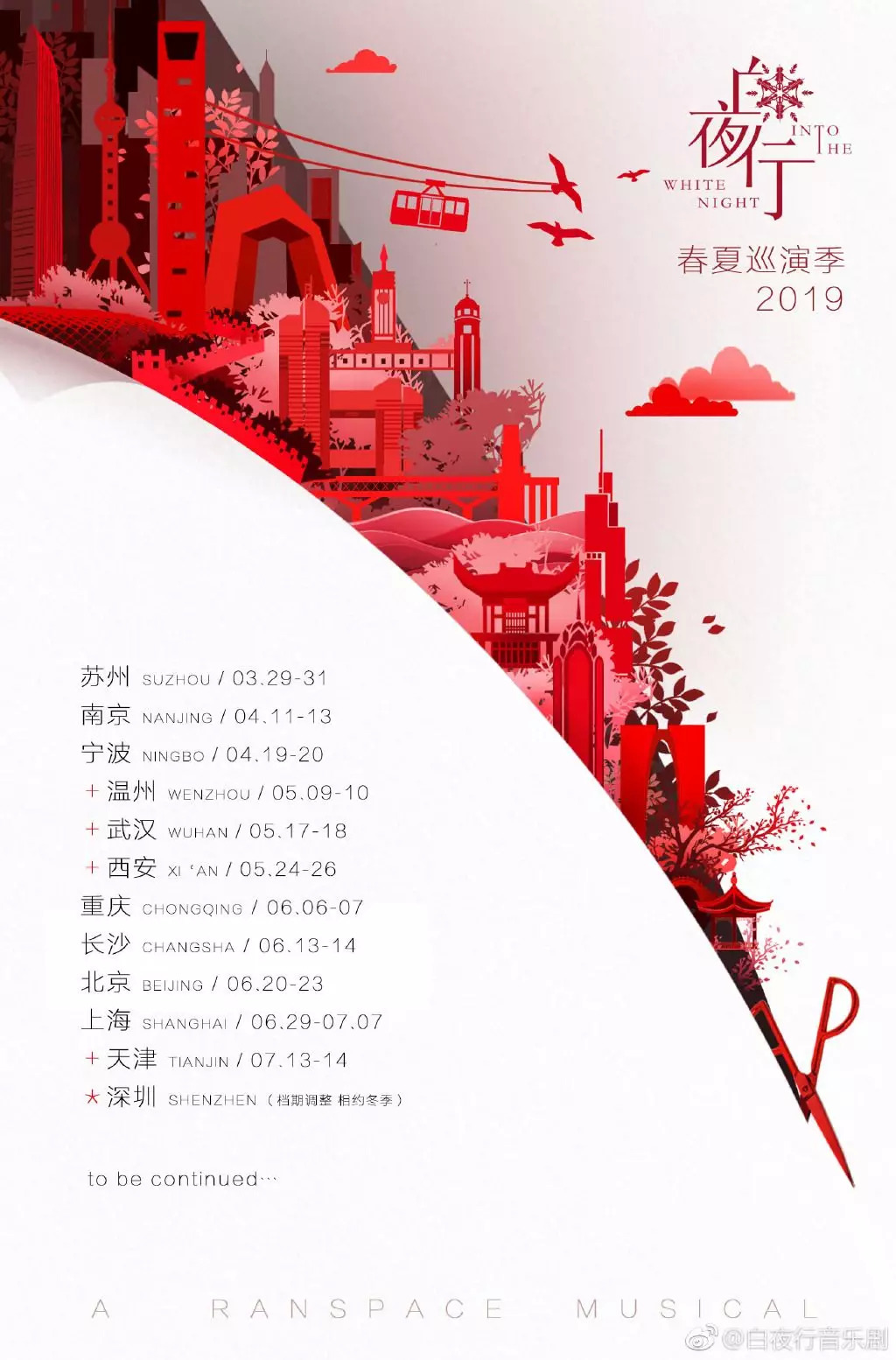 白夜行
INTO THE WHITE NIGHT

春夏巡演季
2019

苏州 SUZHOU / 03.29-31
南京 NANJING / 04.11-13
宁波 NINGBO / 04.19-20
+ 温州 WENZHOU / 05.09-10
+ 武汉 WUHAN / 05.17-18
+ 西安 XI 'AN / 05.24-26
重庆 CHONGQING / 06.06-07
长沙 CHANGSHA / 06.13-14
北京 BEIJING / 06.20-23
上海 SHANGHAI / 06.29-07.07
+ 天津 TIANJIN / 07.13-14
★ 深圳 SHENZHEN （档期调整 相约冬季）

to be continued…

A RANSPACE MUSICAL

@白夜行音乐剧